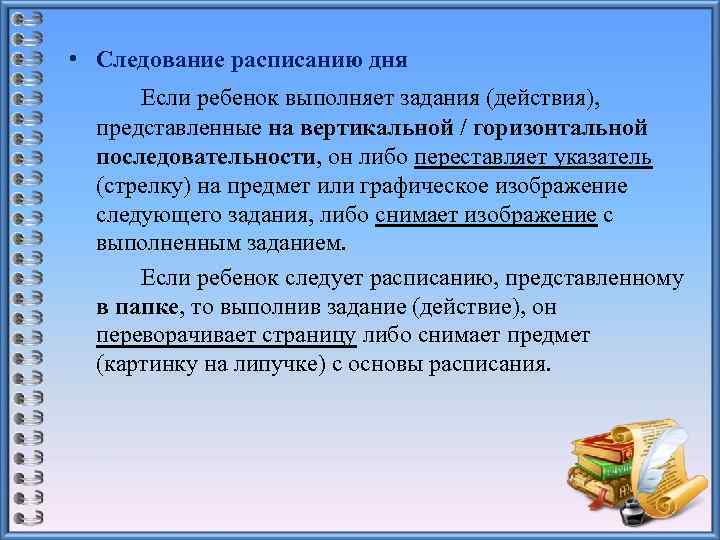 • Следование расписанию дня

Если ребенок выполняет задания (действия), представленные на вертикальной / горизонтальной последовательности, он либо переставляет указатель (стрелку) на предмет или графическое изображение следующего задания, либо снимает изображение с выполненным заданием.

Если ребенок следует расписанию, представленному в папке, то выполнив задание (действие), он переворачивает страницу либо снимает предмет (картинку на липучке) с основы расписания.